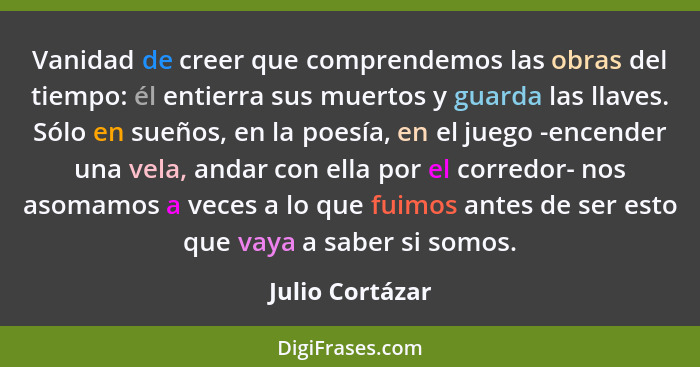 Vanidad de creer que comprendemos las obras del tiempo: él entierra sus muertos y guarda las llaves. Sólo en sueños, en la poesía, en el juego -encender una vela, andar con ella por el corredor- nos asomamos a veces a lo que fuimos antes de ser esto que vaya a saber si somos.

Julio Cortázar

DigiFrases.com